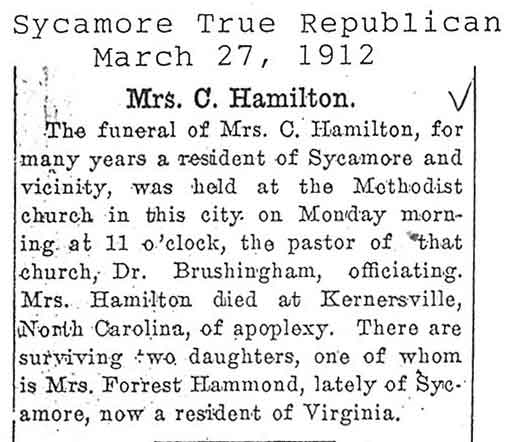 Sycamore True Republican
March 27, 1912

Mrs. C. Hamilton.

The funeral of Mrs. C. Hamilton, for many years a resident of Sycamore and vicinity, was held at the Methodist church in this city on Monday morning at 11 o'clock, the pastor of that church, Dr. Brushingham, officiating. Mrs. Hamilton died at Kernersville, North Carolina, of apoplexy. There are surviving two daughters, one of whom is Mrs. Forrest Hammond, lately of Sycamore, now a resident of Virginia.